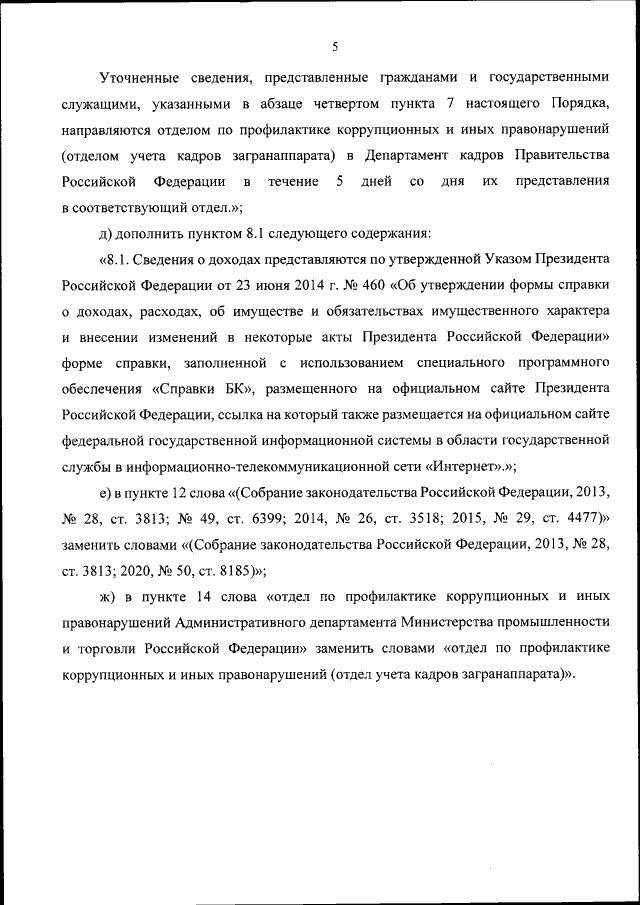 5

Уточненные сведения, представленные гражданами и государственными служащими, указанными в абзаце четвертом пункта 7 настоящего Порядка, направляются отделом по профилактике коррупционных и иных правонарушений (отделом учета кадров загранаппарата) в Департамент кадров Правительства Российской Федерации в течение 5 дней со дня их представления в соответствующий отдел.»;

д) дополнить пунктом 8.1 следующего содержания:

«8.1. Сведения о доходах представляются по утвержденной Указом Президента Российской Федерации от 23 июня 2014 г. № 460 «Об утверждении формы справки о доходах, расходах, об имуществе и обязательствах имущественного характера и внесении изменений в некоторые акты Президента Российской Федерации» форме справки, заполненной с использованием специального программного обеспечения «Справки БК», размещенного на официальном сайте Президента Российской Федерации, ссылка на который также размещается на официальном сайте федеральной государственной информационной системы в области государственной службы в информационно-телекоммуникационной сети «Интернет».»;

е) в пункте 12 слова «(Собрание законодательства Российской Федерации, 2013, № 28, ст. 3813; № 49, ст. 6399; 2014, № 26, ст. 3518; 2015, № 29, ст. 4477)» заменить словами «(Собрание законодательства Российской Федерации, 2013, № 28, ст. 3813; 2020, № 50, ст. 8185)»;

ж) в пункте 14 слова «отдел по профилактике коррупционных и иных правонарушений Административного департамента Министерства промышленности и торговли Российской Федерации» заменить словами «отдел по профилактике коррупционных и иных правонарушений (отдел учета кадров загранаппарата)».